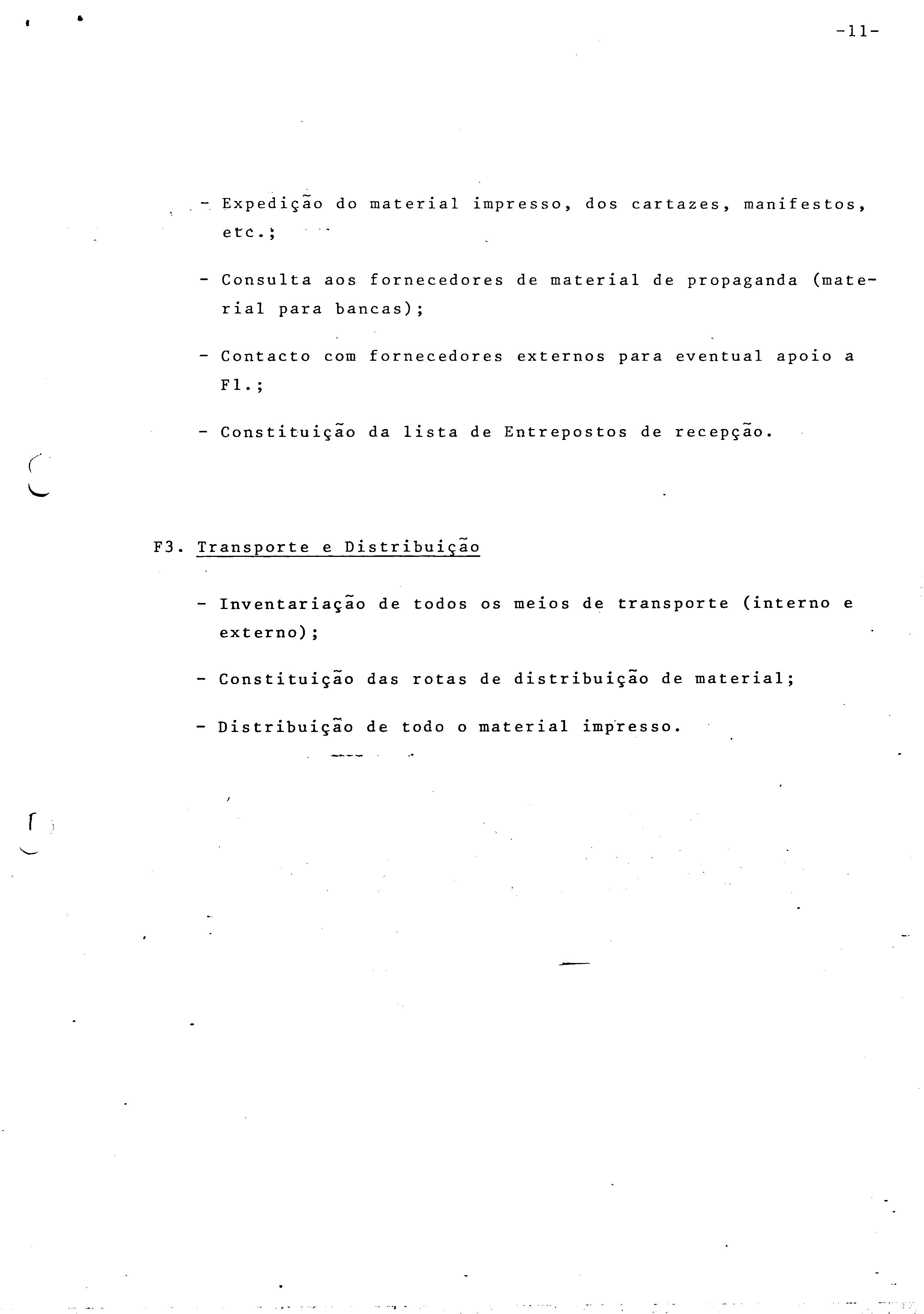 -11-

- Expedição do material impresso, dos cartazes, manifestos, etc.;

- Consulta aos fornecedores de material de propaganda (material para bancas);

- Contacto com fornecedores externos para eventual apoio a F1.;

- Constituição da lista de Entrepostos de recepção.

F3. Transporte e Distribuição

- Inventariação de todos os meios de transporte (interno e externo);

- Constituição das rotas de distribuição de material;

- Distribuição de todo o material impresso.